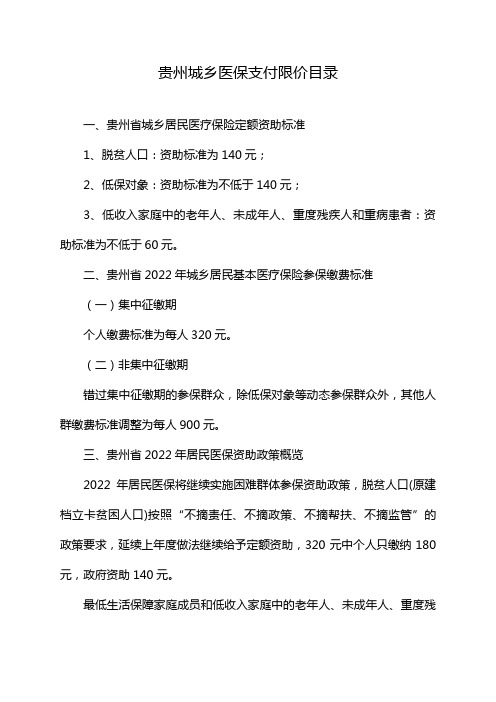 贵州城乡医保支付限价目录

一、贵州省城乡居民医疗保险定额资助标准

1、脱贫人口：资助标准为 140 元；

2、低保对象：资助标准为不低于 140 元；

3、低收入家庭中的老年人、未成年人、重度残疾人和重病患者：资助标准为不低于 60 元。

二、贵州省 2022 年城乡居民基本医疗保险参保缴费标准

（一）集中征缴期

个人缴费标准为每人 320 元。

（二）非集中征缴期

错过集中征缴期的参保群众，除低保对象等动态参保群众外，其他人群缴费标准调整为每人 900 元。

三、贵州省 2022 年居民医保资助政策概览

2022 年居民医保将继续实施困难群体参保资助政策，脱贫人口(原建档立卡贫困人口)按照“不摘责任、不摘政策、不摘帮扶、不摘监管”的政策要求，延续上年度做法继续给予定额资助，320 元中个人只缴纳 180 元，政府资助 140 元。

最低生活保障家庭成员和低收入家庭中的老年人、未成年人、重度残